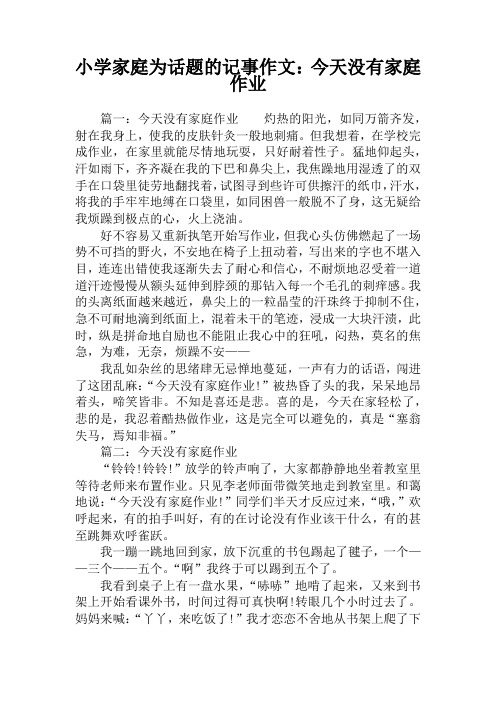 小学家庭为话题的记事作文：今天没有家庭作业

篇一：今天没有家庭作业　　灼热的阳光，如同万箭齐发，射在我身上，使我的皮肤针灸一般地刺痛。但我想着，在学校完成作业，在家里就能尽情地玩耍，只好耐着性子。猛地仰起头，汗如雨下，齐齐凝在我的下巴和鼻尖上，我焦躁地用湿透了的双手在口袋里徒劳地翻找着，试图寻到些许可供擦汗的纸巾，汗水，将我的手牢牢地缚在口袋里，如同困兽一般脱不了身，这无疑给我烦躁到极点的心，火上浇油。

好不容易又重新执笔开始写作业，但我心头仿佛燃起了一场势不可挡的野火，不安地在椅子上扭动着，写出来的字也不堪入目，连连出错使我逐渐失去了耐心和信心，不耐烦地忍受着一道道汗迹慢慢从额头延伸到脖颈的那钻入每一个毛孔的刺痒感。我的头离纸面越来越近，鼻尖上的一粒晶莹的汗珠终于抑制不住，急不可耐地滴到纸面上，混着未干的笔迹，浸成一大块汗渍，此时，纵是拼命地自励也不能阻止我心中的狂吼，闷热，莫名的焦急，为难，无奈，烦躁不安——

我乱如杂丝的思绪肆无忌惮地蔓延，一声有力的话语，闯进了这团乱麻：“今天没有家庭作业！”被热昏了头的我，呆呆地昂着头，啼笑皆非。不知是喜还是悲。喜的是，今天在家轻松了，悲的是，我忍着酷热做作业，这是完全可以避免的，真是“塞翁失马，焉知非福。”

篇二：今天没有家庭作业

“铃铃！铃铃！”放学的铃声响了，大家都静静地坐着教室里等待老师来布置作业。只见李老师面带微笑地走到教室里。和蔼地说：“今天没有家庭作业！”同学们半天才反应过来，“哦，”欢呼起来，有的拍手叫好，有的在讨论没有作业该干什么，有的甚至跳舞欢呼雀跃。

我一蹦一跳地回到家，放下沉重的书包踢起了毽子，一个——三个——五个。“啊”我终于可以踢到五个了。

我看到桌子上有一盘水果，“哧哧”地啃了起来，又来到书架上开始看课外书，时间过得可真快啊！转眼几个小时过去了。妈妈来喊：“丫丫，来吃饭了！”我才恋恋不舍地从书架上爬了下